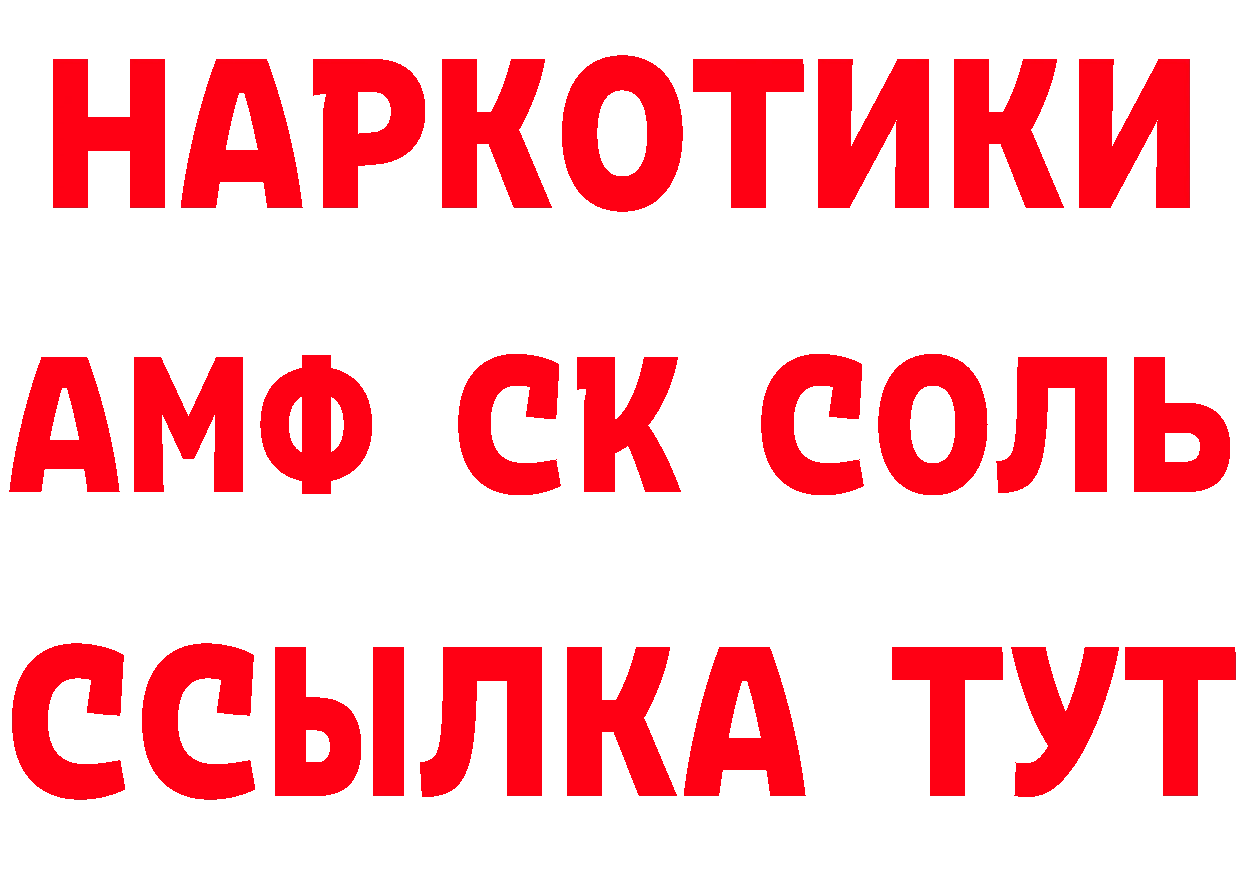 НАРКОТИКИ
АМФ СК СОЛЬ
ССЫЛКА ТУТ